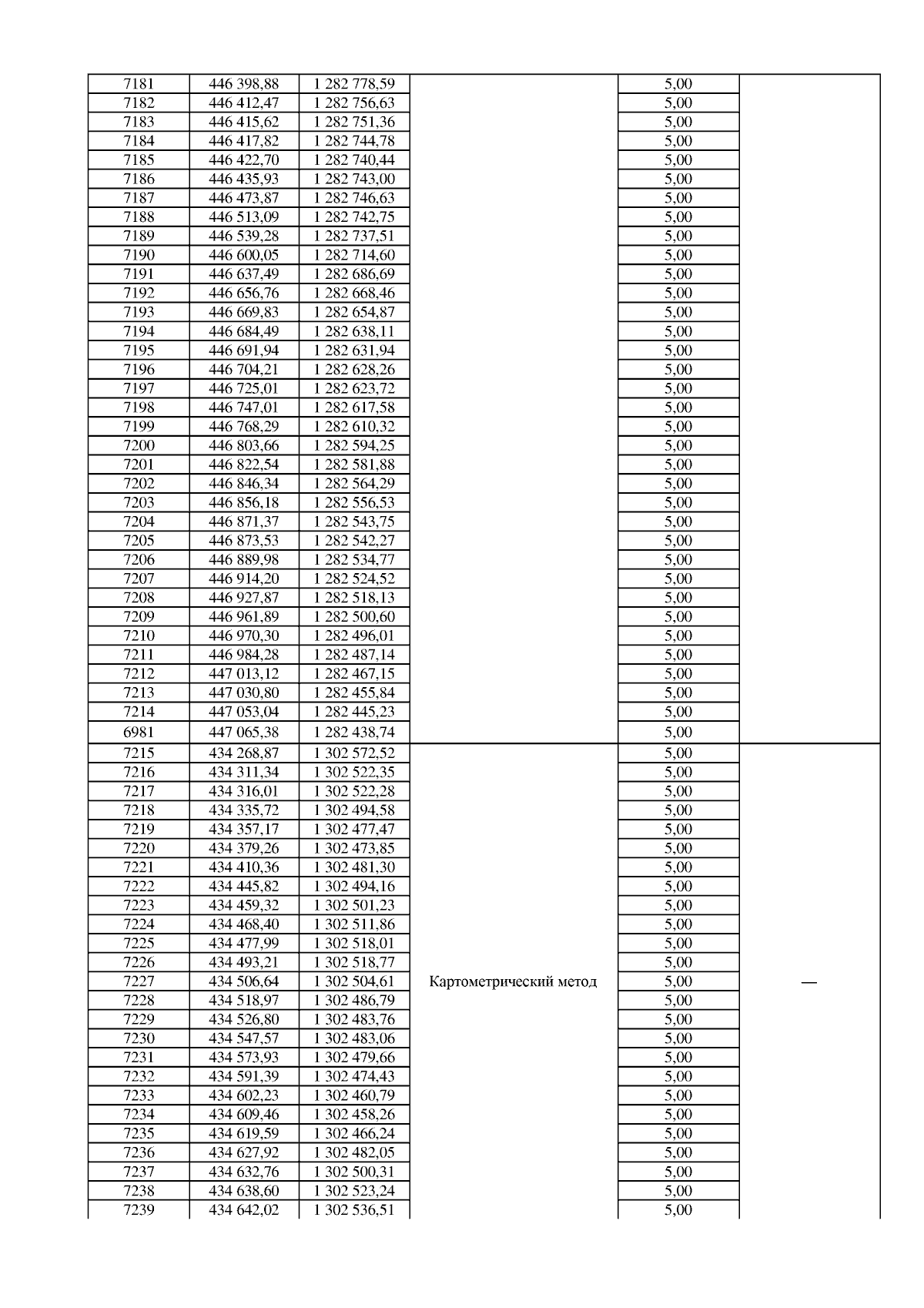 | 7181 | 446 398,88 | 1 282 778,59 |  | 5,00 |  |
|---|---|---|---|---|---|
| 7182 | 446 412,47 | 1 282 756,63 |  | 5,00 |  |
| 7183 | 446 415,62 | 1 282 751,36 |  | 5,00 |  |
| 7184 | 446 417,82 | 1 282 744,78 |  | 5,00 |  |
| 7185 | 446 422,70 | 1 282 740,44 |  | 5,00 |  |
| 7186 | 446 435,93 | 1 282 743,00 |  | 5,00 |  |
| 7187 | 446 473,87 | 1 282 746,63 |  | 5,00 |  |
| 7188 | 446 513,09 | 1 282 742,75 |  | 5,00 |  |
| 7189 | 446 539,28 | 1 282 737,51 |  | 5,00 |  |
| 7190 | 446 600,05 | 1 282 714,60 |  | 5,00 |  |
| 7191 | 446 637,49 | 1 282 686,69 |  | 5,00 |  |
| 7192 | 446 656,76 | 1 282 668,46 |  | 5,00 |  |
| 7193 | 446 669,83 | 1 282 654,87 |  | 5,00 |  |
| 7194 | 446 684,49 | 1 282 638,11 |  | 5,00 |  |
| 7195 | 446 691,94 | 1 282 631,94 |  | 5,00 |  |
| 7196 | 446 704,21 | 1 282 628,26 |  | 5,00 |  |
| 7197 | 446 725,01 | 1 282 623,72 |  | 5,00 |  |
| 7198 | 446 747,01 | 1 282 617,58 |  | 5,00 |  |
| 7199 | 446 768,29 | 1 282 610,32 |  | 5,00 |  |
| 7200 | 446 803,66 | 1 282 594,25 |  | 5,00 |  |
| 7201 | 446 822,54 | 1 282 581,88 |  | 5,00 |  |
| 7202 | 446 846,34 | 1 282 564,29 |  | 5,00 |  |
| 7203 | 446 856,18 | 1 282 556,53 |  | 5,00 |  |
| 7204 | 446 871,37 | 1 282 543,75 |  | 5,00 |  |
| 7205 | 446 873,53 | 1 282 542,27 |  | 5,00 |  |
| 7206 | 446 889,98 | 1 282 534,77 |  | 5,00 |  |
| 7207 | 446 914,20 | 1 282 524,52 |  | 5,00 |  |
| 7208 | 446 927,87 | 1 282 518,13 |  | 5,00 |  |
| 7209 | 446 961,89 | 1 282 500,60 |  | 5,00 |  |
| 7210 | 446 970,30 | 1 282 496,01 |  | 5,00 |  |
| 7211 | 446 984,28 | 1 282 487,14 |  | 5,00 |  |
| 7212 | 447 013,12 | 1 282 467,15 |  | 5,00 |  |
| 7213 | 447 030,80 | 1 282 455,84 |  | 5,00 |  |
| 7214 | 447 053,04 | 1 282 445,23 |  | 5,00 |  |
| 6981 | 447 065,38 | 1 282 438,74 |  | 5,00 |  |
| 7215 | 434 268,87 | 1 302 572,52 | Картометрический метод | 5,00 | — |
| 7216 | 434 311,34 | 1 302 522,35 |  | 5,00 |  |
| 7217 | 434 316,01 | 1 302 522,28 |  | 5,00 |  |
| 7218 | 434 335,72 | 1 302 494,58 |  | 5,00 |  |
| 7219 | 434 357,17 | 1 302 477,47 |  | 5,00 |  |
| 7220 | 434 379,26 | 1 302 473,85 |  | 5,00 |  |
| 7221 | 434 410,36 | 1 302 481,30 |  | 5,00 |  |
| 7222 | 434 445,82 | 1 302 494,16 |  | 5,00 |  |
| 7223 | 434 459,32 | 1 302 501,23 |  | 5,00 |  |
| 7224 | 434 468,40 | 1 302 511,86 |  | 5,00 |  |
| 7225 | 434 477,99 | 1 302 518,01 |  | 5,00 |  |
| 7226 | 434 493,21 | 1 302 518,77 |  | 5,00 |  |
| 7227 | 434 506,64 | 1 302 504,61 |  | 5,00 |  |
| 7228 | 434 518,97 | 1 302 486,79 |  | 5,00 |  |
| 7229 | 434 526,80 | 1 302 483,76 |  | 5,00 |  |
| 7230 | 434 547,57 | 1 302 483,06 |  | 5,00 |  |
| 7231 | 434 573,93 | 1 302 479,66 |  | 5,00 |  |
| 7232 | 434 591,39 | 1 302 474,43 |  | 5,00 |  |
| 7233 | 434 602,23 | 1 302 460,79 |  | 5,00 |  |
| 7234 | 434 609,46 | 1 302 458,26 |  | 5,00 |  |
| 7235 | 434 619,59 | 1 302 466,24 |  | 5,00 |  |
| 7236 | 434 627,92 | 1 302 482,05 |  | 5,00 |  |
| 7237 | 434 632,76 | 1 302 500,31 |  | 5,00 |  |
| 7238 | 434 638,60 | 1 302 523,24 |  | 5,00 |  |
| 7239 | 434 642,02 | 1 302 536,51 |  | 5,00 |  |